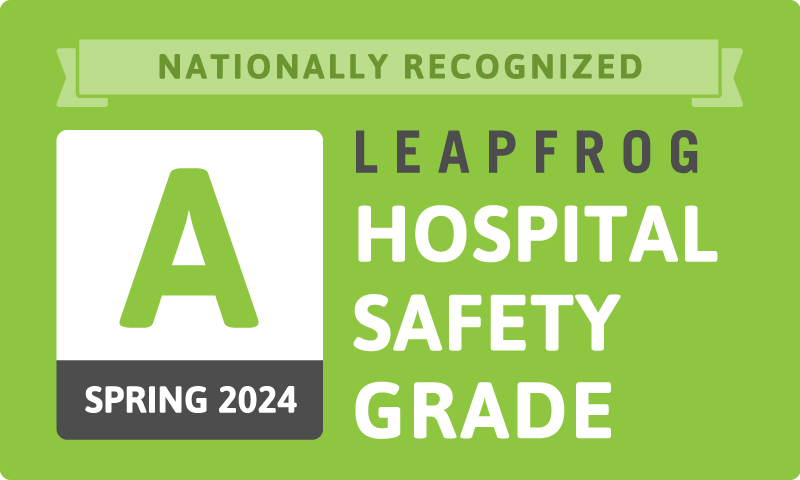 NATIONALLY RECOGNIZED

A

SPRING 2024

LEAPFROG
HOSPITAL
SAFETY
GRADE